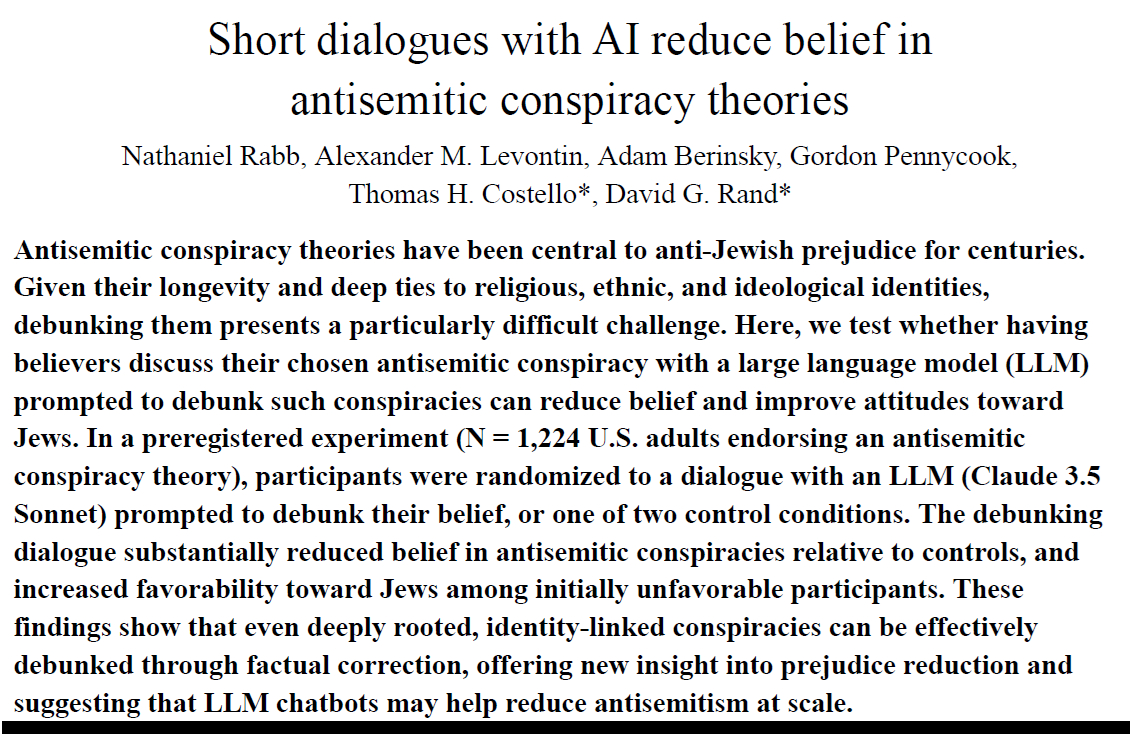 Short dialogues with AI reduce belief in antisemitic conspiracy theories

Nathaniel Rabb, Alexander M. Levontin, Adam Berinsky, Gordon Pennycook, Thomas H. Costello*, David G. Rand*

Antisemitic conspiracy theories have been central to anti-Jewish prejudice for centuries. Given their longevity and deep ties to religious, ethnic, and ideological identities, debunking them presents a particularly difficult challenge. Here, we test whether having believers discuss their chosen antisemitic conspiracy with a large language model (LLM) prompted to debunk such conspiracies can reduce belief and improve attitudes toward Jews. In a preregistered experiment (N = 1,224 U.S. adults endorsing an antisemitic conspiracy theory), participants were randomized to a dialogue with an LLM (Claude 3.5 Sonnet) prompted to debunk their belief, or one of two control conditions. The debunking dialogue substantially reduced belief in antisemitic conspiracies relative to controls, and increased favorability toward Jews among initially unfavorable participants. These findings show that even deeply rooted, identity-linked conspiracies can be effectively debunked through factual correction, offering new insight into prejudice reduction and suggesting that LLM chatbots may help reduce antisemitism at scale.